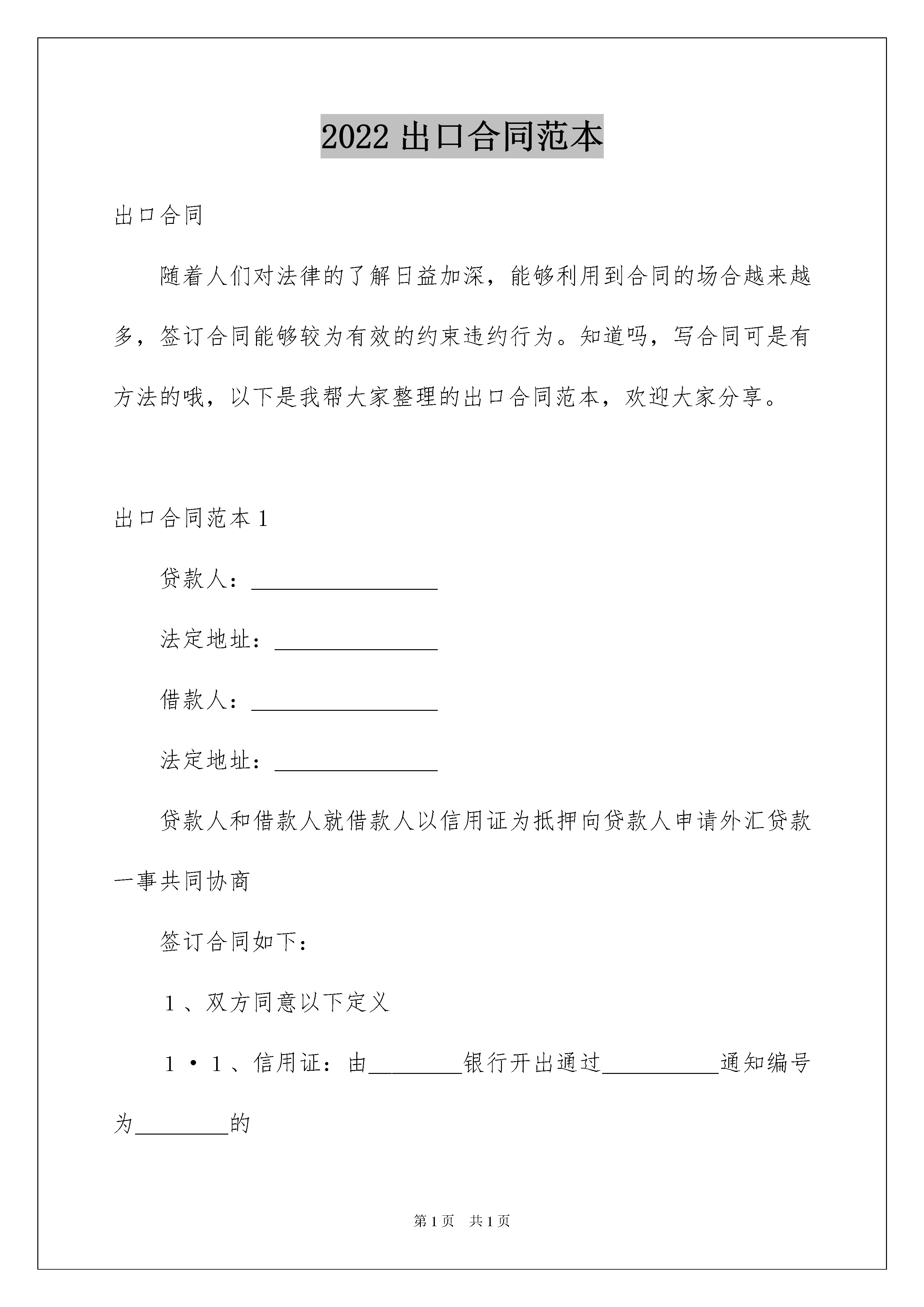 2022 出口合同范本

出口合同

随着人们对法律的了解日益加深，能够利用到合同的场合越来越多，签订合同能够较为有效的约束违约行为。知道吗，写合同可是有方法的哦，以下是我帮大家整理的出口合同范本，欢迎大家分享。

出口合同范本 1

贷款人：________________

法定地址：______________

借款人：________________

法定地址：______________

贷款人和借款人就借款人以信用证为抵押向贷款人申请外汇贷款一事共同协商

签订合同如下：

1、双方同意以下定义

1·1、信用证：由________银行开出通过__________通知编号为________的

第 1 页　共 1 页